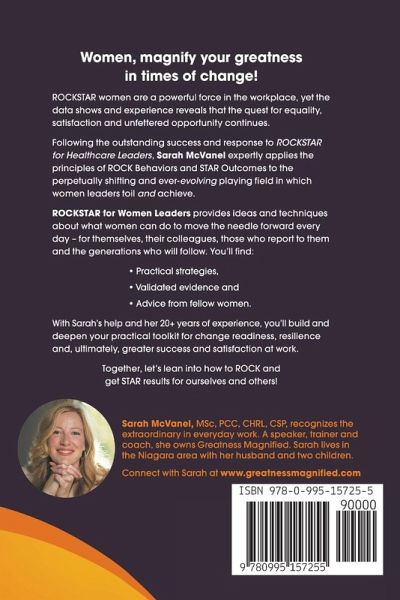 Women, magnify your greatness in times of change!

ROCKSTAR women are a powerful force in the workplace, yet the data shows and experience reveals that the quest for equality, satisfaction and unfettered opportunity continues.

Following the outstanding success and response to ROCKSTAR for Healthcare Leaders, Sarah McVanel expertly applies the principles of ROCK Behaviors and STAR Outcomes to the perpetually shifting and ever-evolving playing field in which women leaders toil and achieve.

ROCKSTAR for Women Leaders provides ideas and techniques about what women can do to move the needle forward every day – for themselves, their colleagues, those who report to them and the generations who will follow. You'll find:

• Practical strategies,
• Validated evidence and
• Advice from fellow women.

With Sarah's help and her 20+ years of experience, you'll build and deepen your practical toolkit for change readiness, resilience and, ultimately, greater success and satisfaction at work.

Together, let's lean into how to ROCK and get STAR results for ourselves and others!

Sarah McVanel, MSc, PCC, CHRL, CSP, recognizes the extraordinary in everyday work. A speaker, trainer and coach, she owns Greatness Magnified. Sarah lives in the Niagara area with her husband and two children.

Connect with Sarah at www.greatnessmagnified.com

ISBN 978-0-995-15725-5
90000
9 780995 157255